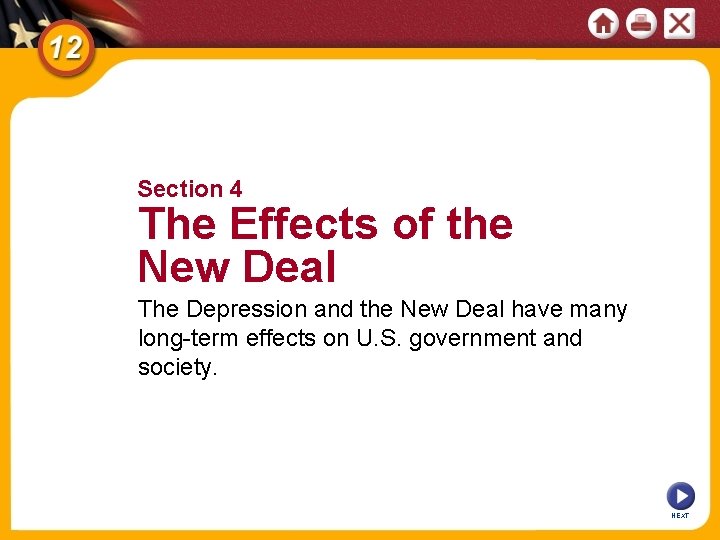 12

Section 4

The Effects of the New Deal

The Depression and the New Deal have many long-term effects on U.S. government and society.

NEXT